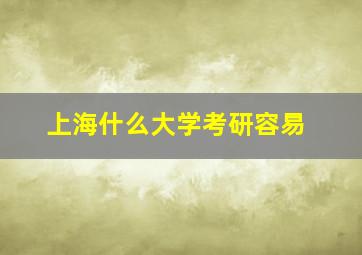 上海什么大学考研容易